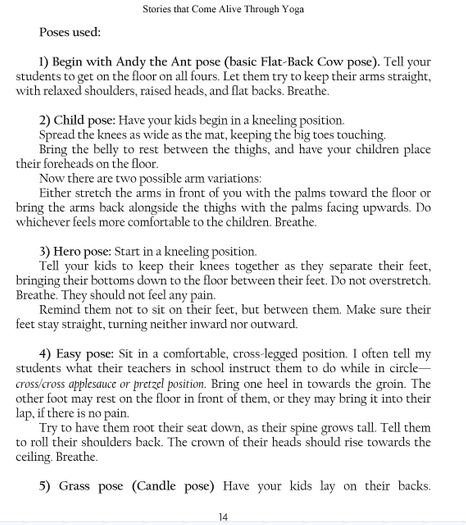 Stories that Come Alive Through Yoga

Poses used:

1) Begin with Andy the Ant pose (basic Flat-Back Cow pose). Tell your students to get on the floor on all fours. Let them try to keep their arms straight, with relaxed shoulders, raised heads, and flat backs. Breathe.

2) Child pose: Have your kids begin in a kneeling position.

Spread the knees as wide as the mat, keeping the big toes touching.

Bring the belly to rest between the thighs, and have your children place their foreheads on the floor.

Now there are two possible arm variations:

Either stretch the arms in front of you with the palms toward the floor or bring the arms back alongside the thighs with the palms facing upwards. Do whichever feels more comfortable to the children. Breathe.

3) Hero pose: Start in a kneeling position.

Tell your kids to keep their knees together as they separate their feet, bringing their bottoms down to the floor between their feet. Do not overstretch. Breathe. They should not feel any pain.

Remind them not to sit on their feet, but between them. Make sure their feet stay straight, turning neither inward nor outward.

4) Easy pose: Sit in a comfortable, cross-legged position. I often tell my students what their teachers in school instruct them to do while in circle—cross/cross applesauce or pretzel position. Bring one heel in towards the groin. The other foot may rest on the floor in front of them, or they may bring it into their lap, if there is no pain.

Try to have them root their seat down, as their spine grows tall. Tell them to roll their shoulders back. The crown of their heads should rise towards the ceiling. Breathe.

5) Grass pose (Candle pose) Have your kids lay on their backs.

14